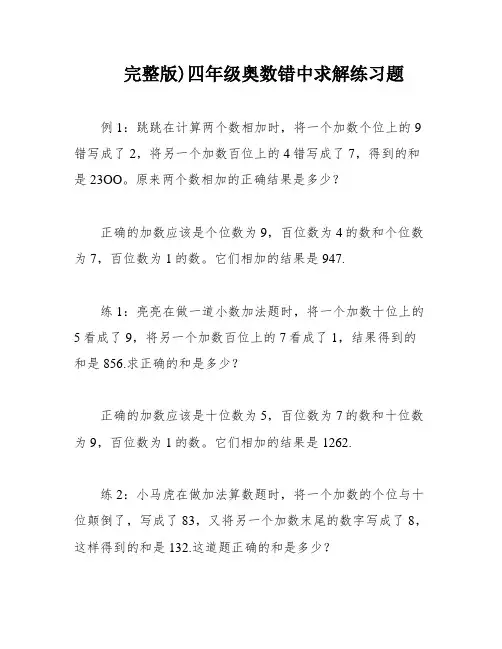 完整版)四年级奥数错中求解练习题

例 1：跳跳在计算两个数相加时，将一个加数个位上的 9 错写成了 2，将另一个加数百位上的 4 错写成了 7，得到的和是 23OO。原来两个数相加的正确结果是多少？

正确的加数应该是个位数为 9，百位数为 4 的数和个位数为 7，百位数为 1 的数。它们相加的结果是 947.

练 1：亮亮在做一道小数加法题时，将一个加数十位上的 5 看成了 9，将另一个加数百位上的 7 看成了 1，结果得到的和是 856.求正确的和是多少？

正确的加数应该是十位数为 5，百位数为 7 的数和十位数为 9，百位数为 1 的数。它们相加的结果是 1262.

练 2：小马虎在做加法算数题时，将一个加数的个位与十位颠倒了，写成了 83，又将另一个加数末尾的数字写成了 8，这样得到的和是 132.这道题正确的和是多少？